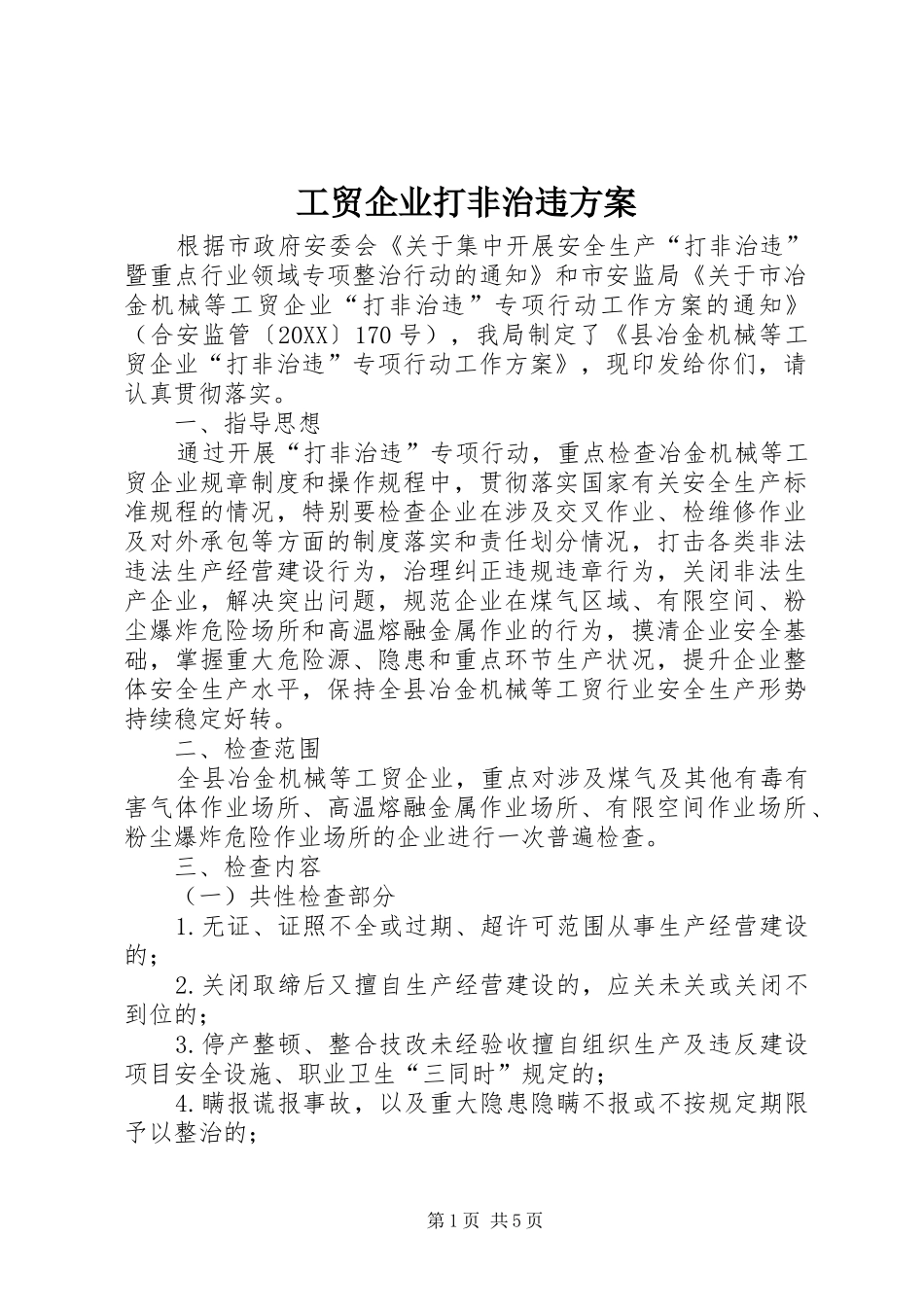 工贸企业打非治违方案

根据市政府安委会《关于集中开展安全生产“打非治违”暨重点行业领域专项整治行动的通知》和市安监局《关于市冶金机械等工贸企业“打非治违”专项行动工作方案的通知》（合安监管〔20XX〕170号），我局制定了《县冶金机械等工贸企业“打非治违”专项行动工作方案》，现印发给你们，请认真贯彻落实。

一、指导思想

通过开展“打非治违”专项行动，重点检查冶金机械等工贸企业规章制度和操作规程中，贯彻落实国家有关安全生产标准规程的情况，特别要检查企业在涉及交叉作业、检维修作业及对外承包等方面的制度落实和责任划分情况，打击各类非法违法生产经营建设行为，治理纠正违规违章行为，关闭非法生产企业，解决突出问题，规范企业在煤气区域、有限空间、粉尘爆炸危险场所和高温熔融金属作业的行为，摸清企业安全基础，掌握重大危险源、隐患和重点环节生产状况，提升企业整体安全生产水平，保持全县冶金机械等工贸行业安全生产形势持续稳定好转。

二、检查范围

全县冶金机械等工贸企业，重点对涉及煤气及其他有毒有害气体作业场所、高温熔融金属作业场所、有限空间作业场所、粉尘爆炸危险作业场所的企业进行一次普遍检查。

三、检查内容

（一）共性检查部分

1.无证、证照不全或过期、超许可范围从事生产经营建设的；

2.关闭取缔后又擅自生产经营建设的，应关未关或关闭不到位的；

3.停产整顿、整合技改未经验收擅自组织生产及违反建设项目安全设施、职业卫生“三同时”规定的；

4.瞒报谎报事故，以及重大隐患隐瞒不报或不按规定期限予以整治的；

第1页 共5页